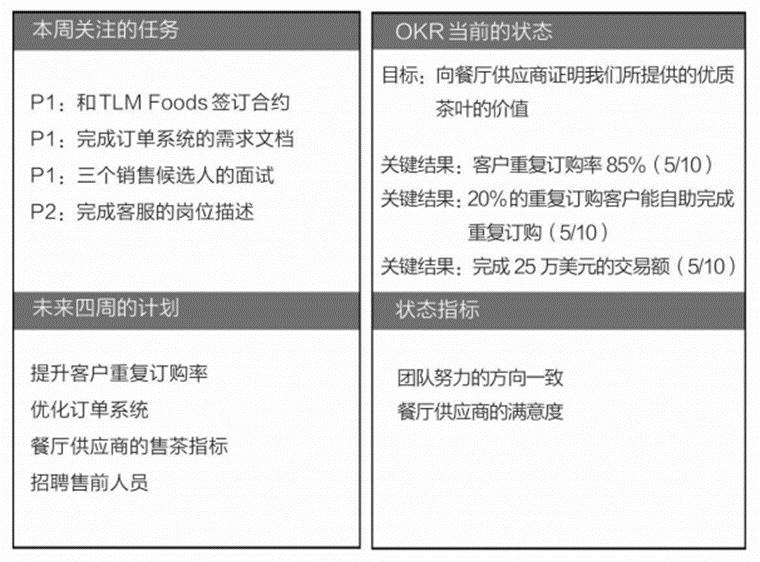 本周关注的任务

P1：和 TLM Foods 签订合约
P1：完成订单系统的需求文档
P1：三个销售候选人的面试
P2：完成客服的岗位描述

未来四周的计划

提升客户重复订购率
优化订单系统
餐厅供应商的售茶指标
招聘售前人员

OKR 当前的状态

目标：向餐厅供应商证明我们所提供的优质茶叶的价值

关键结果：客户重复订购率 85%（5/10）
关键结果：20% 的重复订购客户能自助完成重复订购（5/10）
关键结果：完成 25 万美元的交易额（5/10）

状态指标

团队努力的方向一致
餐厅供应商的满意度